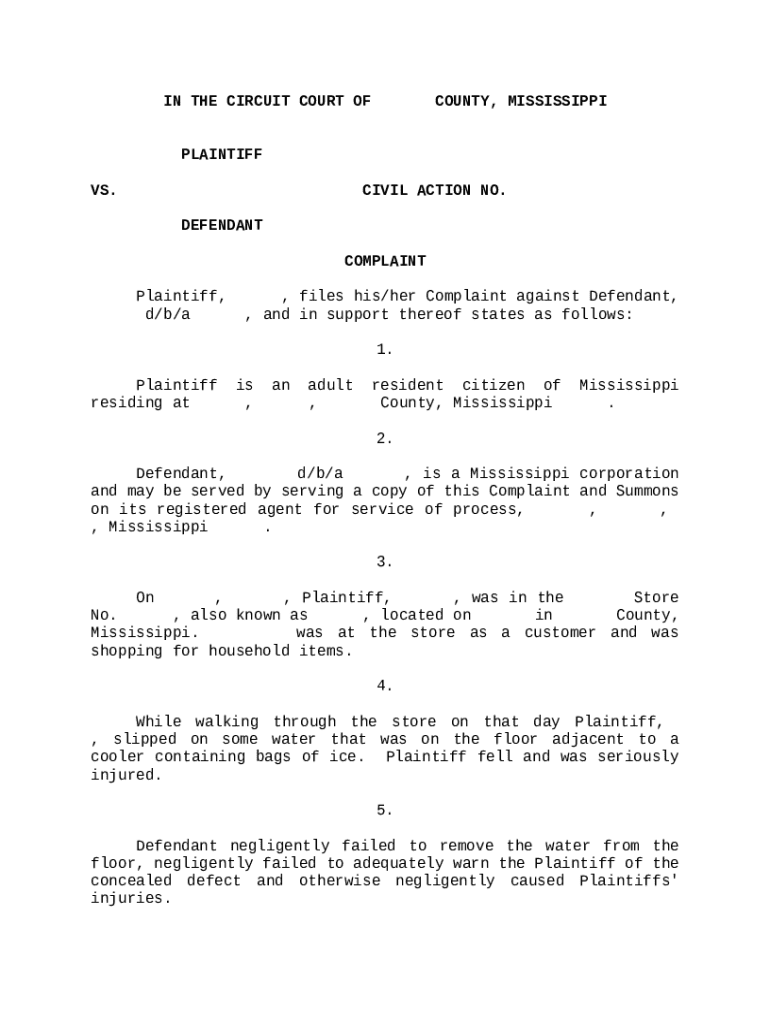 IN THE CIRCUIT COURT OF COUNTY, MISSISSIPPI

PLAINTIFF

VS. CIVIL ACTION NO.

DEFENDANT

COMPLAINT

Plaintiff, , files his/her Complaint against Defendant, d/b/a , and in support thereof states as follows:

1.

Plaintiff is an adult resident citizen of Mississippi residing at , , County, Mississippi .

2.

Defendant, d/b/a , is a Mississippi corporation and may be served by serving a copy of this Complaint and Summons on its registered agent for service of process, , , , Mississippi .

3.

On , , Plaintiff, , was in the Store No. , also known as , located on in County, Mississippi. was at the store as a customer and was shopping for household items.

4.

While walking through the store on that day Plaintiff, , slipped on some water that was on the floor adjacent to a cooler containing bags of ice. Plaintiff fell and was seriously injured.

5.

Defendant negligently failed to remove the water from the floor, negligently failed to adequately warn the Plaintiff of the concealed defect and otherwise negligently caused Plaintiffs' injuries.